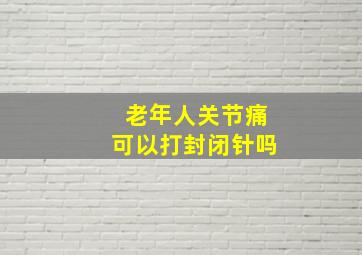 老年人关节痛
可以打封闭针吗